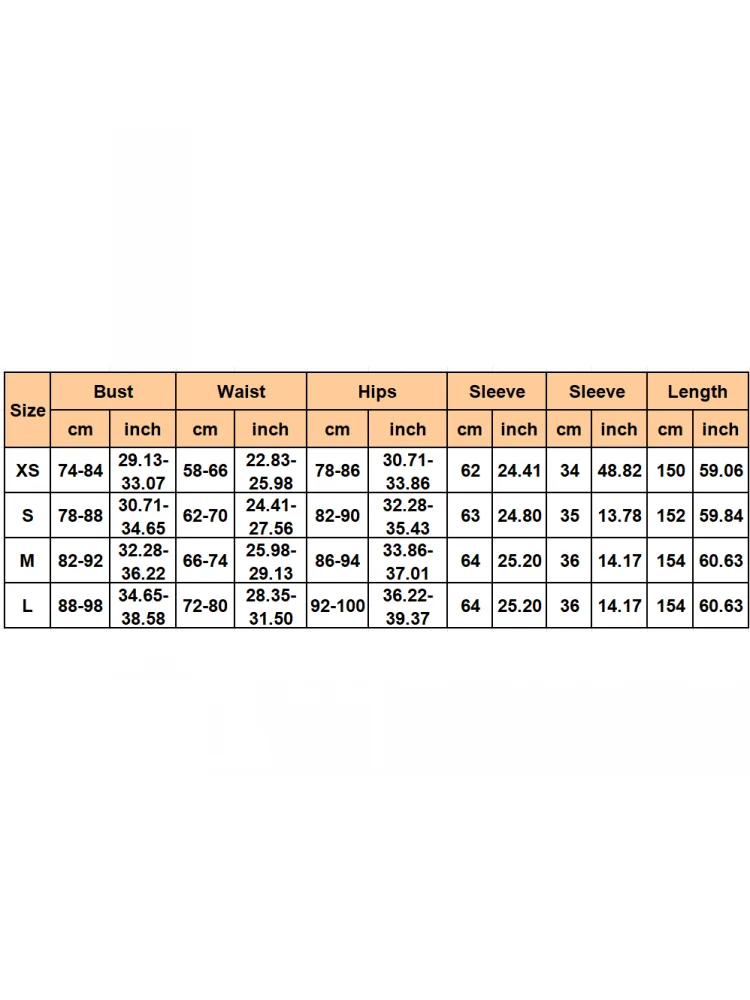 | Size | Bust | | Waist | | Hips | | Sleeve | | Sleeve | | Length | |
|---|---|---|---|---|---|---|---|---|---|---|---|---|
| | cm | inch | cm | inch | cm | inch | cm | inch | cm | inch | cm | inch |
| XS | 74-84 | 29.13-33.07 | 58-66 | 22.83-25.98 | 78-86 | 30.71-33.86 | 62 | 24.41 | 34 | 48.82 | 150 | 59.06 |
| S | 78-88 | 30.71-34.65 | 62-70 | 24.41-27.56 | 82-90 | 32.28-35.43 | 63 | 24.80 | 35 | 13.78 | 152 | 59.84 |
| M | 82-92 | 32.28-36.22 | 66-74 | 25.98-29.13 | 86-94 | 33.86-37.01 | 64 | 25.20 | 36 | 14.17 | 154 | 60.63 |
| L | 88-98 | 34.65-38.58 | 72-80 | 28.35-31.50 | 92-100 | 36.22-39.37 | 64 | 25.20 | 36 | 14.17 | 154 | 60.63 |